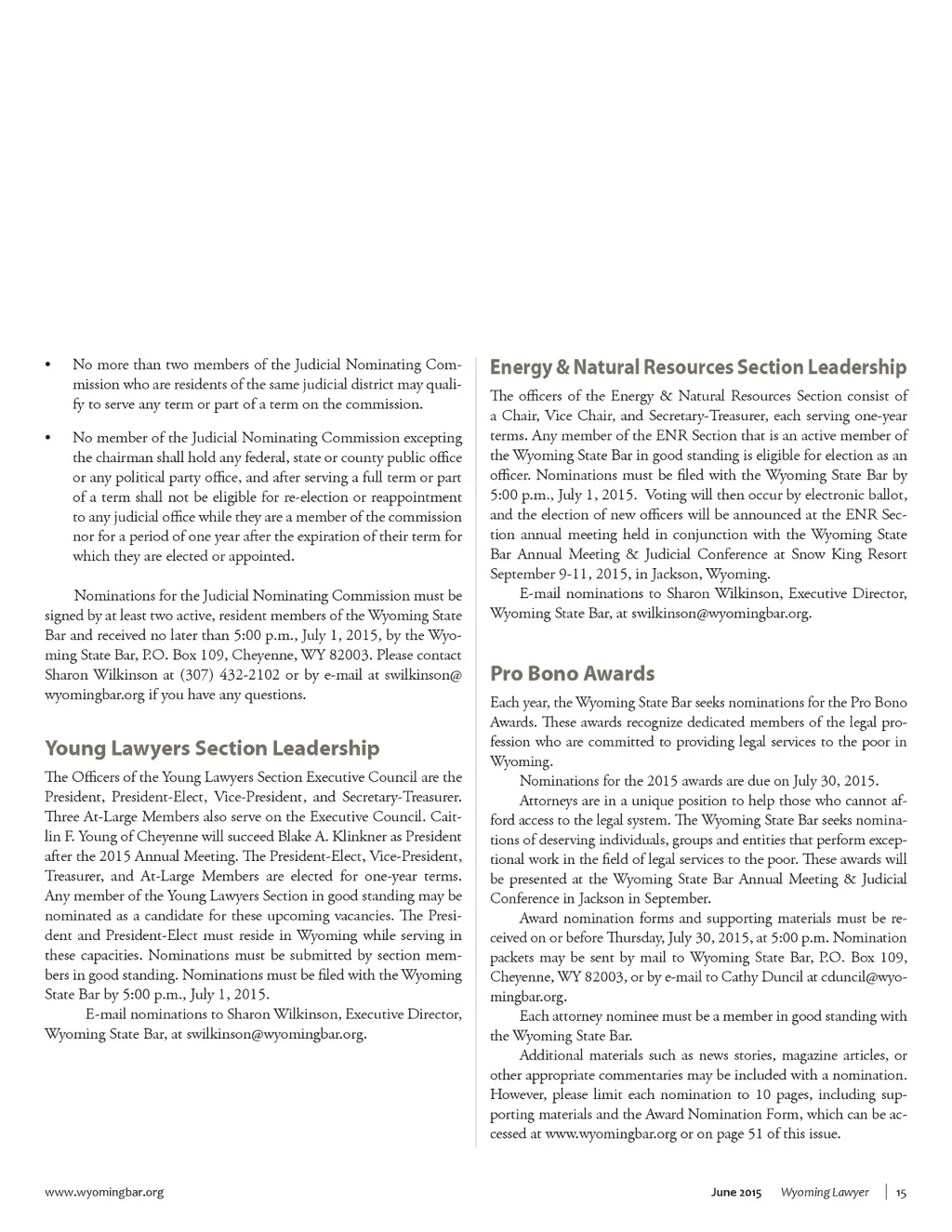 • No more than two members of the Judicial Nominating Commission who are residents of the same judicial district may qualify to serve any term or part of a term on the commission.

• No member of the Judicial Nominating Commission excepting the chairman shall hold any federal, state or county public office or any political party office, and after serving a full term or part of a term shall not be eligible for re-election or reappointment to any judicial office while they are a member of the commission nor for a period of one year after the expiration of their term for which they are elected or appointed.

Nominations for the Judicial Nominating Commission must be signed by at least two active, resident members of the Wyoming State Bar and received no later than 5:00 p.m., July 1, 2015, by the Wyoming State Bar, P.O. Box 109, Cheyenne, WY 82003. Please contact Sharon Wilkinson at (307) 432-2102 or by e-mail at swilkinson@wyomingbar.org if you have any questions.

Young Lawyers Section Leadership

The Officers of the Young Lawyers Section Executive Council are the President, President-Elect, Vice-President, and Secretary-Treasurer. Three At-Large Members also serve on the Executive Council. Caitlin F. Young of Cheyenne will succeed Blake A. Klinkner as President after the 2015 Annual Meeting. The President-Elect, Vice-President, Treasurer, and At-Large Members are elected for one-year terms. Any member of the Young Lawyers Section in good standing may be nominated as a candidate for these upcoming vacancies. The President and President-Elect must reside in Wyoming while serving in these capacities. Nominations must be submitted by section members in good standing. Nominations must be filed with the Wyoming State Bar by 5:00 p.m., July 1, 2015.

E-mail nominations to Sharon Wilkinson, Executive Director, Wyoming State Bar, at swilkinson@wyomingbar.org.

Energy & Natural Resources Section Leadership

The officers of the Energy & Natural Resources Section consist of a Chair, Vice Chair, and Secretary-Treasurer, each serving one-year terms. Any member of the ENR Section that is an active member of the Wyoming State Bar in good standing is eligible for election as an officer. Nominations must be filed with the Wyoming State Bar by 5:00 p.m., July 1, 2015. Voting will then occur by electronic ballot, and the election of new officers will be announced at the ENR Section annual meeting held in conjunction with the Wyoming State Bar Annual Meeting & Judicial Conference at Snow King Resort September 9-11, 2015, in Jackson, Wyoming.

E-mail nominations to Sharon Wilkinson, Executive Director, Wyoming State Bar, at swilkinson@wyomingbar.org.

Pro Bono Awards

Each year, the Wyoming State Bar seeks nominations for the Pro Bono Awards. These awards recognize dedicated members of the legal profession who are committed to providing legal services to the poor in Wyoming.

Nominations for the 2015 awards are due on July 30, 2015.

Attorneys are in a unique position to help those who cannot afford access to the legal system. The Wyoming State Bar seeks nominations of deserving individuals, groups and entities that perform exceptional work in the field of legal services to the poor. These awards will be presented at the Wyoming State Bar Annual Meeting & Judicial Conference in Jackson in September.

Award nomination forms and supporting materials must be received on or before Thursday, July 30, 2015, at 5:00 p.m. Nomination packets may be sent by mail to Wyoming State Bar, P.O. Box 109, Cheyenne, WY 82003, or by e-mail to Cathy Duncil at cduncil@wyomingbar.org.

Each attorney nominee must be a member in good standing with the Wyoming State Bar.

Additional materials such as news stories, magazine articles, or other appropriate commentaries may be included with a nomination. However, please limit each nomination to 10 pages, including supporting materials and the Award Nomination Form, which can be accessed at www.wyomingbar.org or on page 51 of this issue.

www.wyomingbar.org June 2015 Wyoming Lawyer | 15